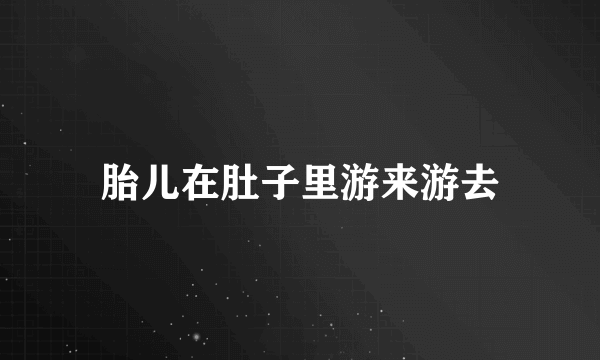 胎儿在肚子里游来游去